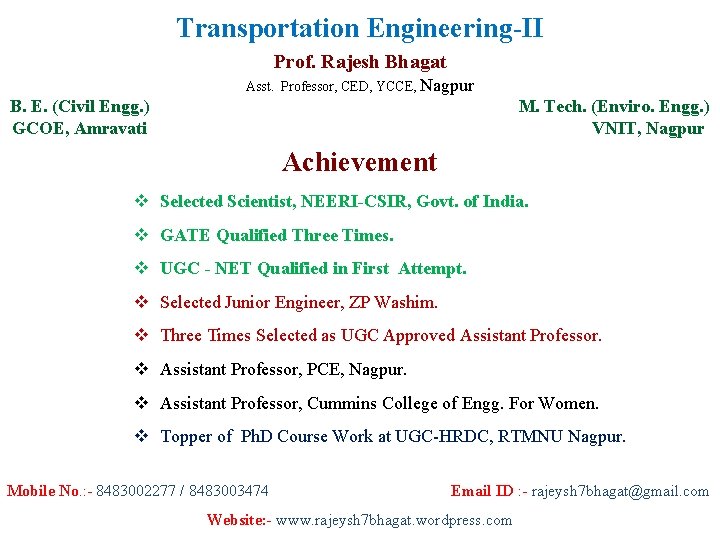 Transportation Engineering-II

Prof. Rajesh Bhagat

Asst. Professor, CED, YCCE, Nagpur

B. E. (Civil Engg.)
GCOE, Amravati

M. Tech. (Enviro. Engg.)
VNIT, Nagpur

Achievement

❖ Selected Scientist, NEERI-CSIR, Govt. of India.

❖ GATE Qualified Three Times.

❖ UGC - NET Qualified in First Attempt.

❖ Selected Junior Engineer, ZP Washim.

❖ Three Times Selected as UGC Approved Assistant Professor.

❖ Assistant Professor, PCE, Nagpur.

❖ Assistant Professor, Cummins College of Engg. For Women.

❖ Topper of PhD Course Work at UGC-HRDC, RTMNU Nagpur.

Mobile No.:- 8483002277 / 8483003474

Email ID :- rajeysh7bhagat@gmail.com

Website:- www.rajeysh7bhagat.wordpress.com